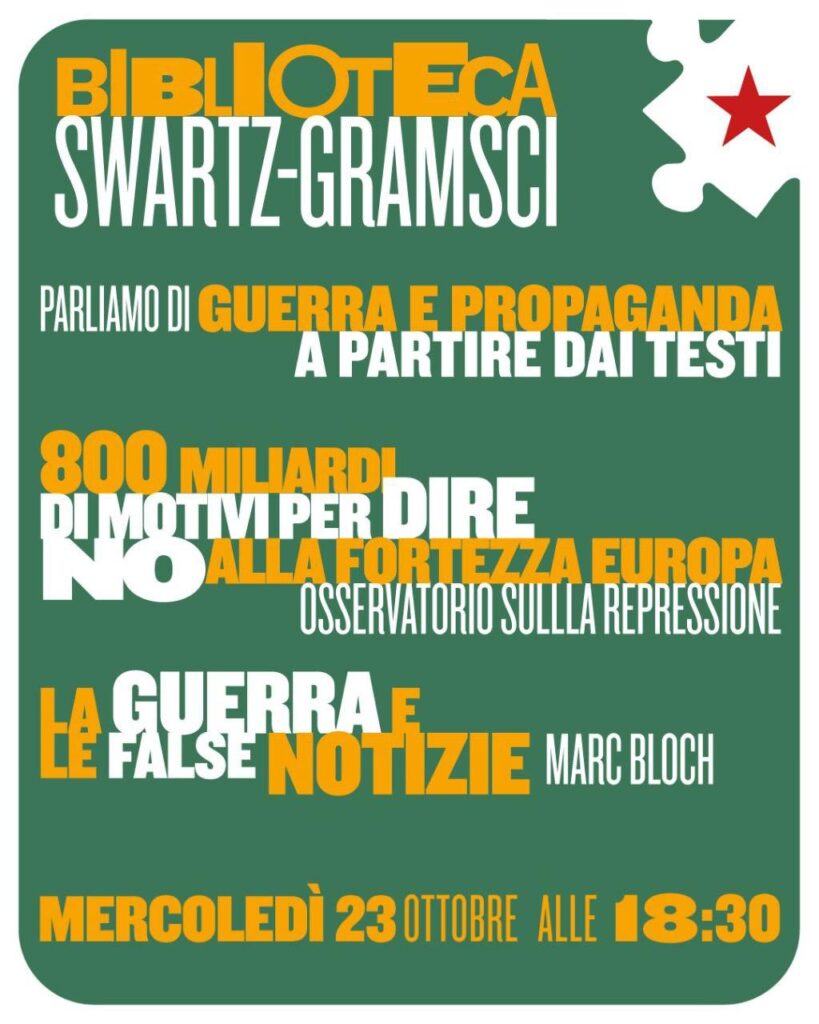 BIBLIOTECA
SWARTZ-GRAMSCI

PARLIAMO DI GUERRA E PROPAGANDA
A PARTIRE DAI TESTI

800 MILIARDI
DI MOTIVI PER DIRE
NO ALLA FORTEZZA EUROPA
OSSERVATORIO SULLLA REPRESSIONE

LA GUERRA E
LE FALSE NOTIZIE MARC BLOCH

MERCOLEDÌ 23 OTTOBRE ALLE 18:30